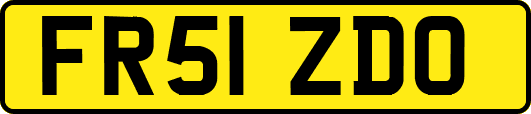 FR51 ZDO